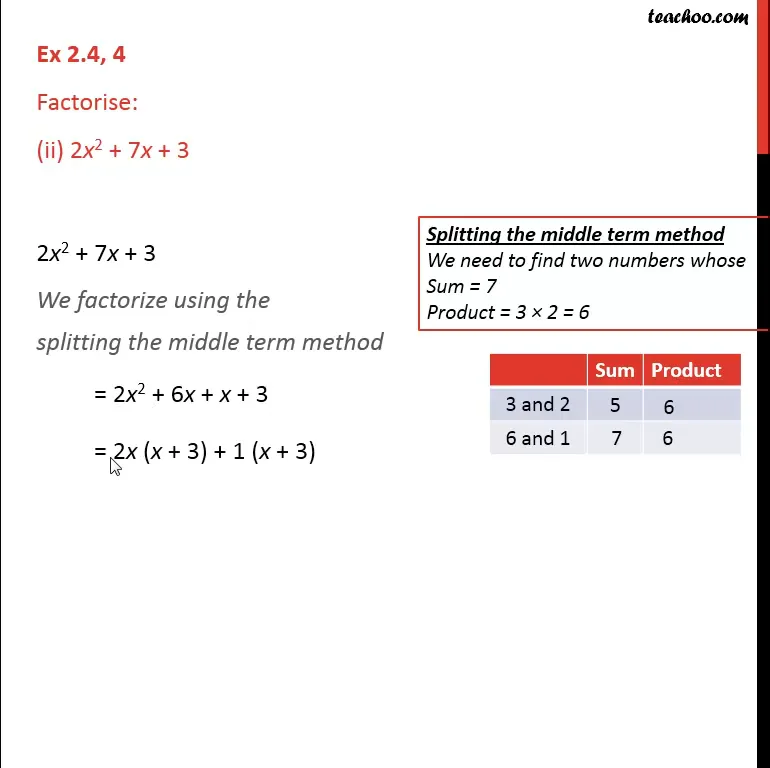 teachoo.com

Ex 2.4, 4

Factorise:

(ii) $2x^2 + 7x + 3$

$2x^2 + 7x + 3$

We factorize using the splitting the middle term method

$= 2x^2 + 6x + x + 3$

$= 2x (x + 3) + 1 (x + 3)$

Splitting the middle term method
We need to find two numbers whose
Sum = 7
Product = 3 × 2 = 6

| | Sum | Product |
|---|---|---|
| 3 and 2 | 5 | 6 |
| 6 and 1 | 7 | 6 |